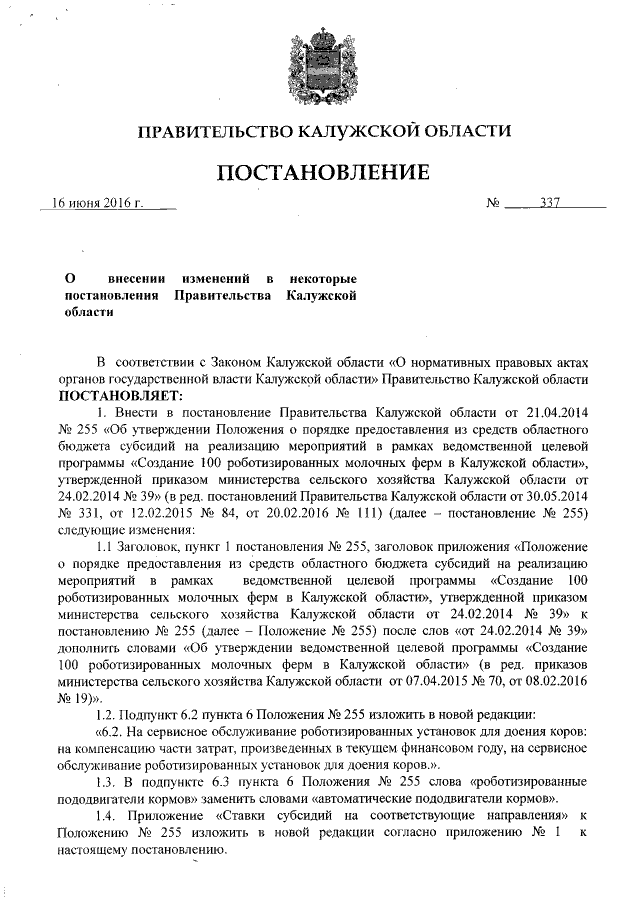 ПРАВИТЕЛЬСТВО КАЛУЖСКОЙ ОБЛАСТИ

ПОСТАНОВЛЕНИЕ

16 июня 2016 г. № 337

О внесении изменений в некоторые постановления Правительства Калужской области

В соответствии с Законом Калужской области «О нормативных правовых актах органов государственной власти Калужской области» Правительство Калужской области ПОСТАНОВЛЯЕТ:

1. Внести в постановление Правительства Калужской области от 21.04.2014 № 255 «Об утверждении Положения о порядке предоставления из средств областного бюджета субсидий на реализацию мероприятий в рамках ведомственной целевой программы «Создание 100 роботизированных молочных ферм в Калужской области», утвержденной приказом министерства сельского хозяйства Калужской области от 24.02.2014 № 39» (в ред. постановлений Правительства Калужской области от 30.05.2014 № 331, от 12.02.2015 № 84, от 20.02.2016 № 111) (далее – постановление № 255) следующие изменения:

1.1 Заголовок, пункт 1 постановления № 255, заголовок приложения «Положение о порядке предоставления из средств областного бюджета субсидий на реализацию мероприятий в рамках ведомственной целевой программы «Создание 100 роботизированных молочных ферм в Калужской области», утвержденной приказом министерства сельского хозяйства Калужской области от 24.02.2014 № 39» к постановлению № 255 (далее – Положение № 255) после слов «от 24.02.2014 № 39» дополнить словами «Об утверждении ведомственной целевой программы «Создание 100 роботизированных молочных ферм в Калужской области» (в ред. приказов министерства сельского хозяйства Калужской области от 07.04.2015 № 70, от 08.02.2016 № 19)».

1.2. Подпункт 6.2 пункта 6 Положения № 255 изложить в новой редакции:

«6.2. На сервисное обслуживание роботизированных установок для доения коров: на компенсацию части затрат, произведенных в текущем финансовом году, на сервисное обслуживание роботизированных установок для доения коров.».

1.3. В подпункте 6.3 пункта 6 Положения № 255 слова «роботизированные пододвигатели кормов» заменить словами «автоматические пододвигатели кормов».

1.4. Приложение «Ставки субсидий на соответствующие направления» к Положению № 255 изложить в новой редакции согласно приложению № 1 к настоящему постановлению.